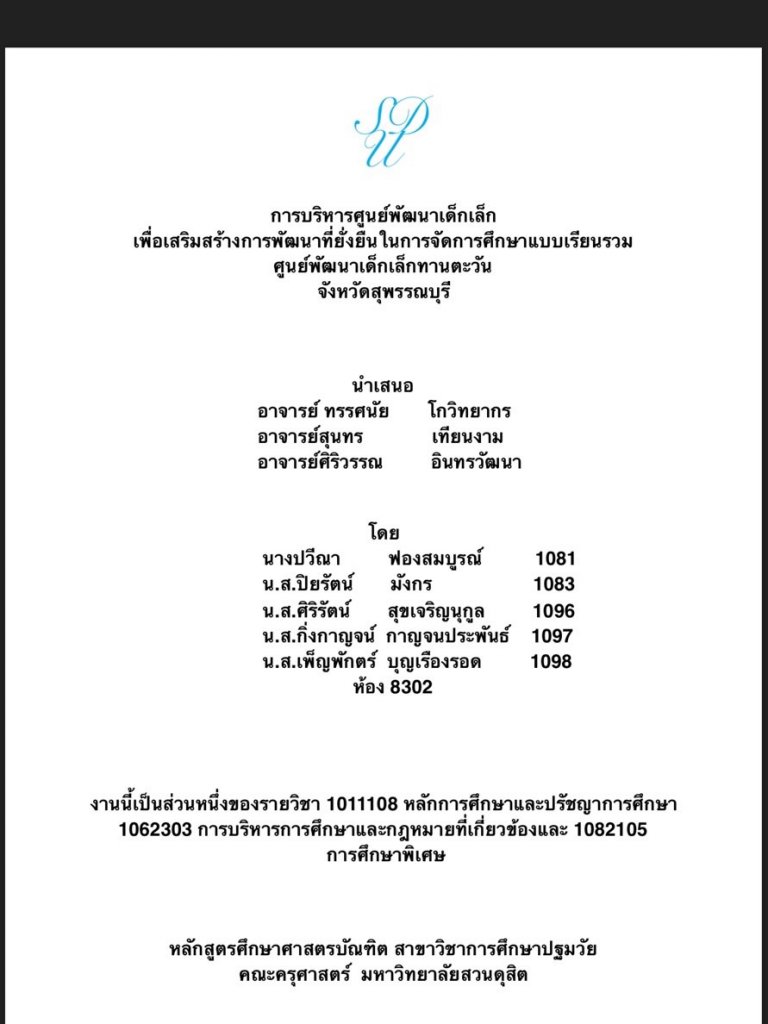 การบริหารศูนย์พัฒนาเด็กเล็ก
เพื่อเสริมสร้างการพัฒนาที่ยั่งยืนในการจัดการศึกษาแบบเรียนรวม
ศูนย์พัฒนาเด็กเล็กทานตะวัน
จังหวัดสุพรรณบุรี

นำเสนอ
อาจารย์ ทรรศนัย โกวิทยากร
อาจารย์สุนทร เทียนงาม
อาจารย์ศิริวรรณ อินทรวัฒนา

โดย
นางปวีณา ฟองสมบูรณ์ 1081
น.ส.ปิยรัตน์ มังกร 1083
น.ส.ศิริรัตน์ สุขเจริญนุกูล 1096
น.ส.กิ่งกาญจน์ กาญจนประพันธ์ 1097
น.ส.เพ็ญพักตร์ บุญเรืองรอด 1098
ห้อง 8302

งานนี้เป็นส่วนหนึ่งของรายวิชา 1011108 หลักการศึกษาและปรัชญาการศึกษา 1062303 การบริหารการศึกษาและกฎหมายที่เกี่ยวข้องและ 1082105 การศึกษาพิเศษ

หลักสูตรศึกษาศาสตรบัณฑิต สาขาวิชาการศึกษาปฐมวัย
คณะครุศาสตร์ มหาวิทยาลัยสวนดุสิต